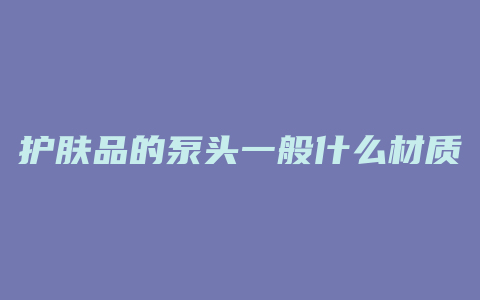 护肤品的泵头一般什么材质